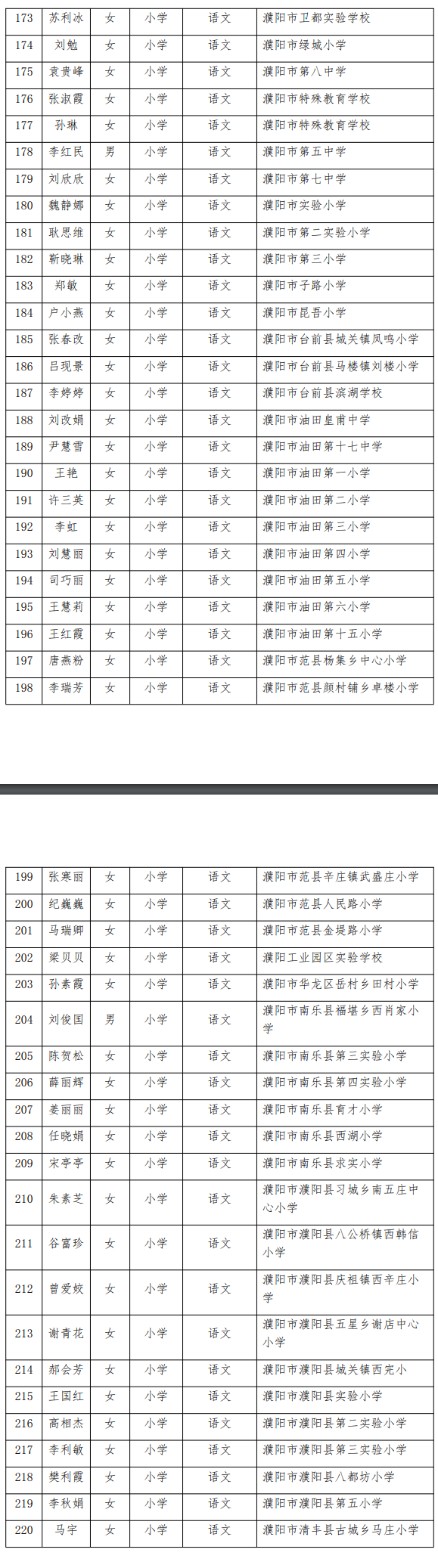 | 173 | 苏利冰 | 女 | 小学 | 语文 | 濮阳市卫都实验学校 |
|---|---|---|---|---|---|
| 174 | 刘勉 | 女 | 小学 | 语文 | 濮阳市绿城小学 |
| 175 | 袁贵峰 | 女 | 小学 | 语文 | 濮阳市第八中学 |
| 176 | 张淑霞 | 女 | 小学 | 语文 | 濮阳市特殊教育学校 |
| 177 | 孙琳 | 女 | 小学 | 语文 | 濮阳市特殊教育学校 |
| 178 | 李红民 | 男 | 小学 | 语文 | 濮阳市第五中学 |
| 179 | 刘欣欣 | 女 | 小学 | 语文 | 濮阳市第七中学 |
| 180 | 魏静娜 | 女 | 小学 | 语文 | 濮阳市实验小学 |
| 181 | 耿思维 | 女 | 小学 | 语文 | 濮阳市第二实验小学 |
| 182 | 靳晓琳 | 女 | 小学 | 语文 | 濮阳市第三小学 |
| 183 | 郑敏 | 女 | 小学 | 语文 | 濮阳市子路小学 |
| 184 | 户小燕 | 女 | 小学 | 语文 | 濮阳市昆吾小学 |
| 185 | 张春改 | 女 | 小学 | 语文 | 濮阳市台前县城关镇凤鸣小学 |
| 186 | 吕现景 | 女 | 小学 | 语文 | 濮阳市台前县马楼镇刘楼小学 |
| 187 | 李婷婷 | 女 | 小学 | 语文 | 濮阳市台前县滨湖学校 |
| 188 | 刘改娟 | 女 | 小学 | 语文 | 濮阳市油田皇甫中学 |
| 189 | 尹慧雪 | 女 | 小学 | 语文 | 濮阳市油田第十七中学 |
| 190 | 王艳 | 女 | 小学 | 语文 | 濮阳市油田第一小学 |
| 191 | 许三英 | 女 | 小学 | 语文 | 濮阳市油田第二小学 |
| 192 | 李虹 | 女 | 小学 | 语文 | 濮阳市油田第三小学 |
| 193 | 刘慧丽 | 女 | 小学 | 语文 | 濮阳市油田第四小学 |
| 194 | 司巧丽 | 女 | 小学 | 语文 | 濮阳市油田第五小学 |
| 195 | 王慧莉 | 女 | 小学 | 语文 | 濮阳市油田第六小学 |
| 196 | 王红霞 | 女 | 小学 | 语文 | 濮阳市油田第十五小学 |
| 197 | 唐燕粉 | 女 | 小学 | 语文 | 濮阳市范县杨集乡中心小学 |
| 198 | 李瑞芳 | 女 | 小学 | 语文 | 濮阳市范县颜村铺乡卓楼小学 |

| 199 | 张寒丽 | 女 | 小学 | 语文 | 濮阳市范县辛庄镇武盛庄小学 |
|---|---|---|---|---|---|
| 200 | 纪巍巍 | 女 | 小学 | 语文 | 濮阳市范县人民路小学 |
| 201 | 马瑞卿 | 女 | 小学 | 语文 | 濮阳市范县金堤路小学 |
| 202 | 梁贝贝 | 女 | 小学 | 语文 | 濮阳工业园区实验学校 |
| 203 | 孙素霞 | 女 | 小学 | 语文 | 濮阳市华龙区岳村乡田村小学 |
| 204 | 刘俊国 | 男 | 小学 | 语文 | 濮阳市南乐县福堪乡西肖家小学 |
| 205 | 陈贺松 | 女 | 小学 | 语文 | 濮阳市南乐县第三实验小学 |
| 206 | 薛丽辉 | 女 | 小学 | 语文 | 濮阳市南乐县第四实验小学 |
| 207 | 姜丽丽 | 女 | 小学 | 语文 | 濮阳市南乐县育才小学 |
| 208 | 任晓娟 | 女 | 小学 | 语文 | 濮阳市南乐县西湖小学 |
| 209 | 宋亭亭 | 女 | 小学 | 语文 | 濮阳市南乐县求实小学 |
| 210 | 朱素芝 | 女 | 小学 | 语文 | 濮阳市濮阳县习城乡南五庄中心小学 |
| 211 | 谷富珍 | 女 | 小学 | 语文 | 濮阳市濮阳县八公桥镇西韩信小学 |
| 212 | 曾爱姣 | 女 | 小学 | 语文 | 濮阳市濮阳县庆祖镇西辛庄小学 |
| 213 | 谢青花 | 女 | 小学 | 语文 | 濮阳市濮阳县五星乡谢店中心小学 |
| 214 | 郝会芳 | 女 | 小学 | 语文 | 濮阳市濮阳县城关镇西完小 |
| 215 | 王国红 | 女 | 小学 | 语文 | 濮阳市濮阳县实验小学 |
| 216 | 高相杰 | 女 | 小学 | 语文 | 濮阳市濮阳县第二实验小学 |
| 217 | 李利敏 | 女 | 小学 | 语文 | 濮阳市濮阳县第三实验小学 |
| 218 | 樊利霞 | 女 | 小学 | 语文 | 濮阳市濮阳县八都坊小学 |
| 219 | 李秋娟 | 女 | 小学 | 语文 | 濮阳市濮阳县第五小学 |
| 220 | 马宇 | 女 | 小学 | 语文 | 濮阳市清丰县古城乡马庄小学 |